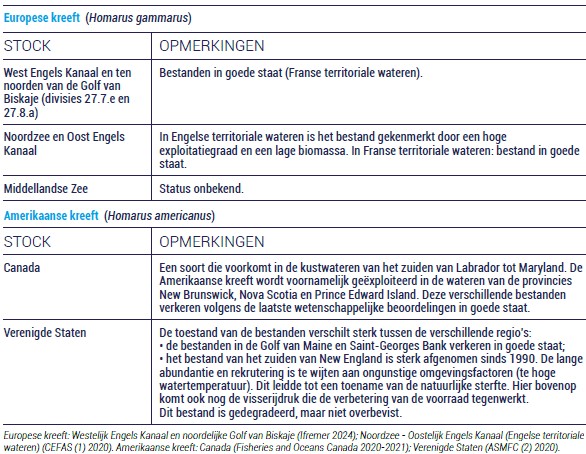 Europese kreeft (Homarus gammarus)

| STOCK | OPMERKINGEN |
|---|---|
| West Engels Kanaal en ten noorden van de Golf van Biskaje (divisies 27.7.e en 27.8.a) | Bestanden in goede staat (Franse territoriale wateren). |
| Noordzee en Oost Engels Kanaal | In Engelse territoriale wateren is het bestand gekenmerkt door een hoge exploitatiegraad en een lage biomassa. In Franse territoriale wateren: bestand in goede staat. |
| Middellandse Zee | Status onbekend. |

Amerikaanse kreeft (Homarus americanus)

| STOCK | OPMERKINGEN |
|---|---|
| Canada | Een soort die voorkomt in de kustwateren van het zuiden van Labrador tot Maryland. De Amerikaanse kreeft wordt voornamelijk geëxploiteerd in de wateren van de provincies New Brunswick, Nova Scotia en Prince Edward Island. Deze verschillende bestanden verkeren volgens de laatste wetenschappelijke beoordelingen in goede staat. |
| Verenigde Staten | De toestand van de bestanden verschilt sterk tussen de verschillende regio's: • de bestanden in de Golf van Maine en Saint-Georges Bank verkeren in goede staat; • het bestand van het zuiden van New England is sterk afgenomen sinds 1990. De lange abundantie en rekrutering is te wijten aan ongunstige omgevingsfactoren (te hoge watertemperatuur). Dit leidde tot een toename van de natuurlijke sterfte. Hier bovenop komt ook nog de visserijdruk die de verbetering van de voorraad tegenwerkt. Dit bestand is gedegradeerd, maar niet overbevist. |

Europese kreeft: Westelijk Engels Kanaal en noordelijke Golf van Biskaje (Ifremer 2024); Noordzee - Oostelijk Engels Kanaal (Engelse territoriale wateren) (CEFAS (1) 2020). Amerikaanse kreeft: Canada (Fisheries and Oceans Canada 2020-2021); Verenigde Staten (ASMFC (2) 2020).